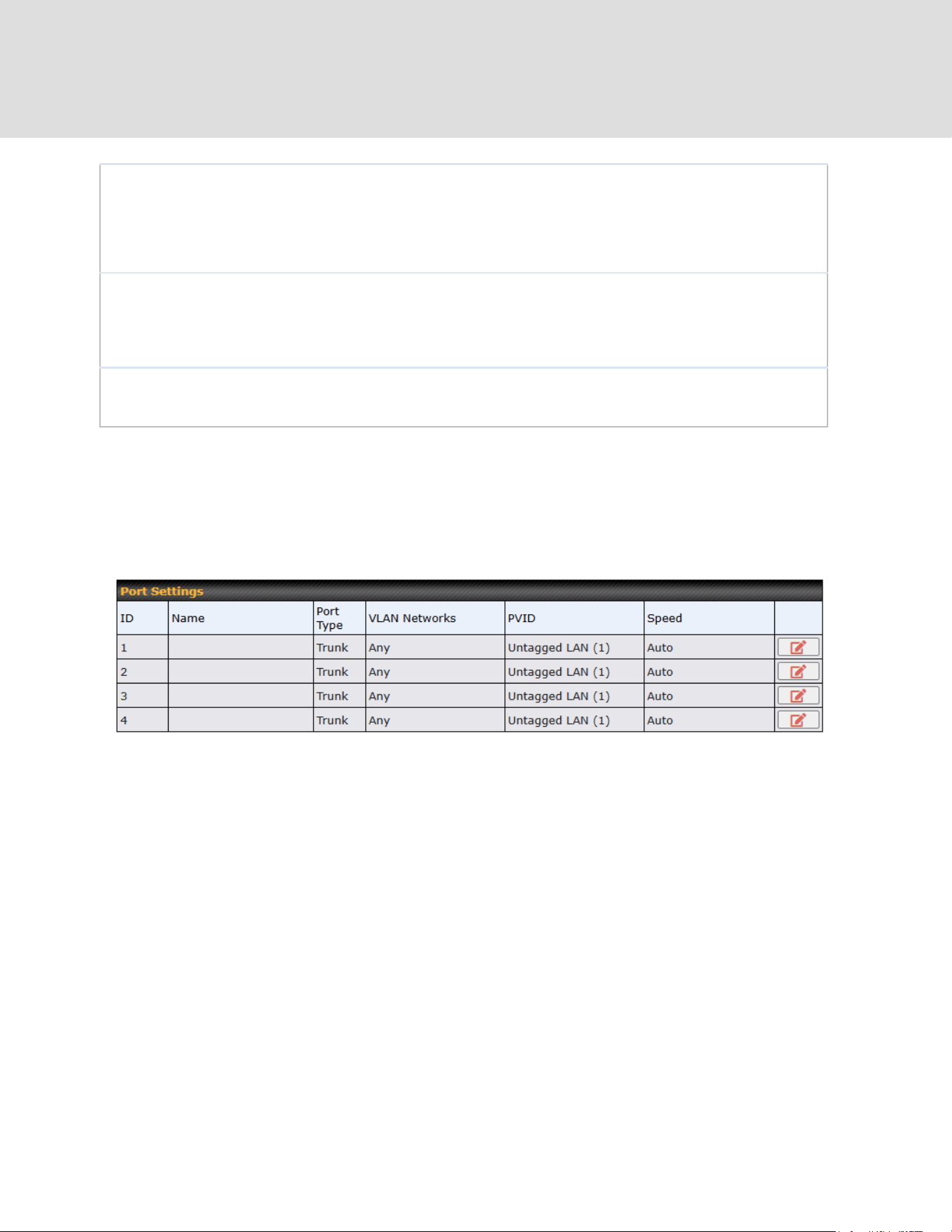 Port Settings

| ID | Name | Port Type | VLAN Networks | PVID | Speed | |
|---|---|---|---|---|---|---|
| 1 | | Trunk | Any | Untagged LAN (1) | Auto | |
| 2 | | Trunk | Any | Untagged LAN (1) | Auto | |
| 3 | | Trunk | Any | Untagged LAN (1) | Auto | |
| 4 | | Trunk | Any | Untagged LAN (1) | Auto | |